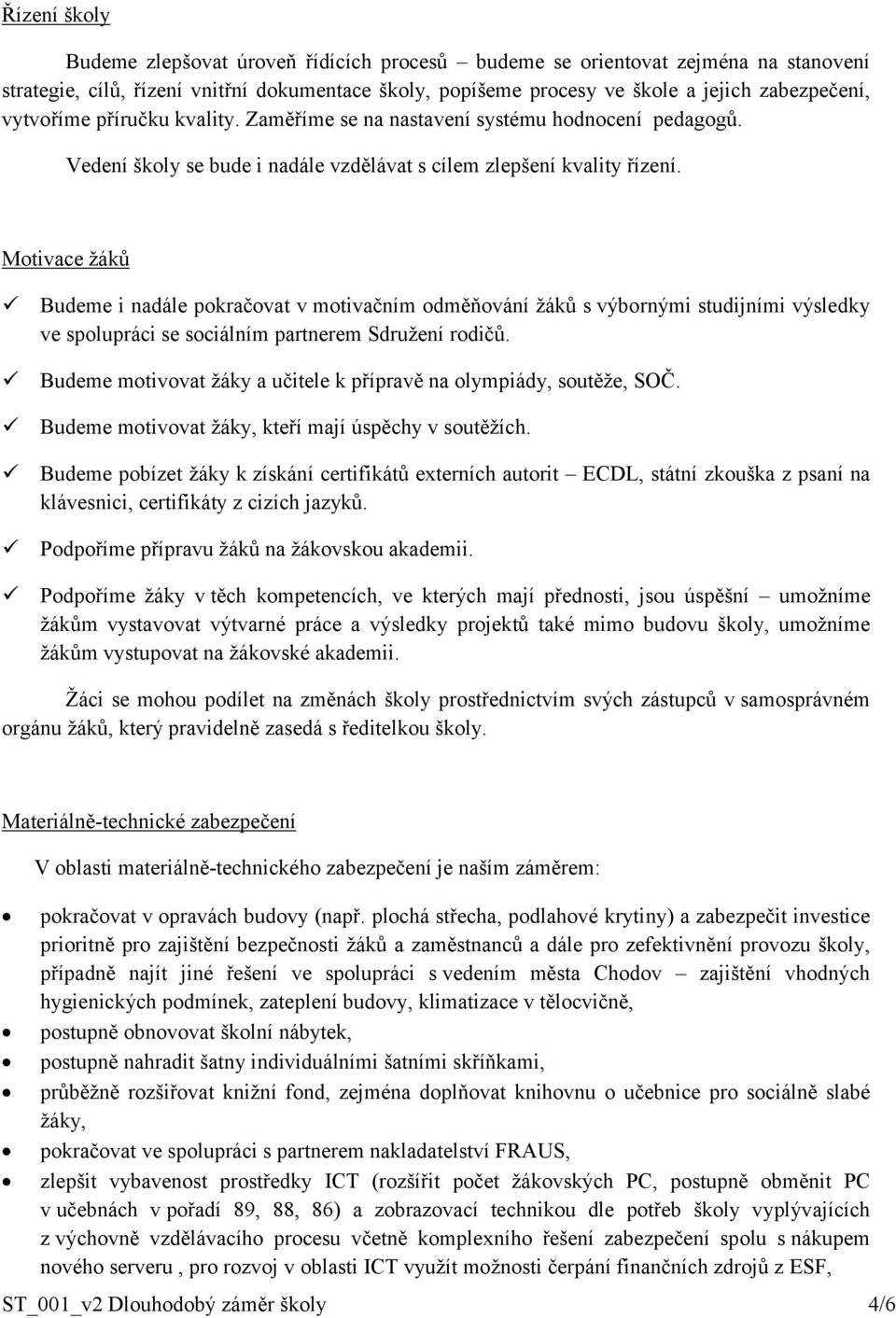 Řízení školy

Budeme zlepšovat úroveň řídících procesů – budeme se orientovat zejména na stanovení strategie, cílů, řízení vnitřní dokumentace školy, popíšeme procesy ve škole a jejich zabezpečení, vytvoříme příručku kvality. Zaměříme se na nastavení systému hodnocení pedagogů.

Vedení školy se bude i nadále vzdělávat s cílem zlepšení kvality řízení.

Motivace žáků

✓ Budeme i nadále pokračovat v motivačním odměňování žáků s výbornými studijními výsledky ve spolupráci se sociálním partnerem Sdružení rodičů.

✓ Budeme motivovat žáky a učitele k přípravě na olympiády, soutěže, SOČ.

✓ Budeme motivovat žáky, kteří mají úspěchy v soutěžích.

✓ Budeme pobízet žáky k získání certifikátů externích autorit – ECDL, státní zkouška z psaní na klávesnici, certifikáty z cizích jazyků.

✓ Podpoříme přípravu žáků na žákovskou akademii.

✓ Podpoříme žáky v těch kompetencích, ve kterých mají přednosti, jsou úspěšní – umožníme žákům vystavovat výtvarné práce a výsledky projektů také mimo budovu školy, umožníme žákům vystupovat na žákovské akademii.

Žáci se mohou podílet na změnách školy prostřednictvím svých zástupců v samosprávném orgánu žáků, který pravidelně zasedá s ředitelkou školy.

Materiálně-technické zabezpečení

V oblasti materiálně-technického zabezpečení je naším záměrem:

• pokračovat v opravách budovy (např. plochá střecha, podlahové krytiny) a zabezpečit investice prioritně pro zajištění bezpečnosti žáků a zaměstnanců a dále pro zefektivnění provozu školy, případně najít jiné řešení ve spolupráci s vedením města Chodov – zajištění vhodných hygienických podmínek, zateplení budovy, klimatizace v tělocvičně,

• postupně obnovovat školní nábytek,

• postupně nahradit šatny individuálními šatními skříňkami,

• průběžně rozšiřovat knižní fond, zejména doplňovat knihovnu o učebnice pro sociálně slabé žáky,

• pokračovat ve spolupráci s partnerem nakladatelství FRAUS,

• zlepšit vybavenost prostředky ICT (rozšířit počet žákovských PC, postupně obměnit PC v učebnách v pořadí 89, 88, 86) a zobrazovací technikou dle potřeb školy vyplývajících z výchovně vzdělávacího procesu včetně komplexního řešení zabezpečení spolu s nákupem nového serveru , pro rozvoj v oblasti ICT využít možnosti čerpání finančních zdrojů z ESF,

ST_001_v2 Dlouhodobý záměr školy 4/6